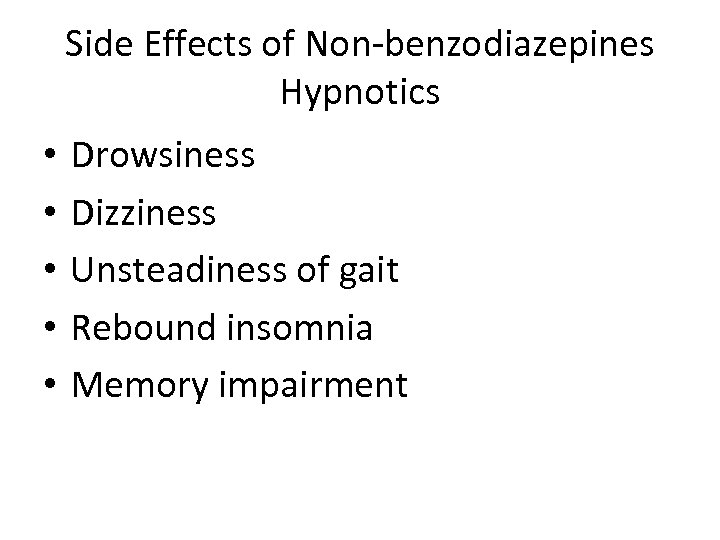 Side Effects of Non-benzodiazepines Hypnotics

• Drowsiness
• Dizziness
• Unsteadiness of gait
• Rebound insomnia
• Memory impairment